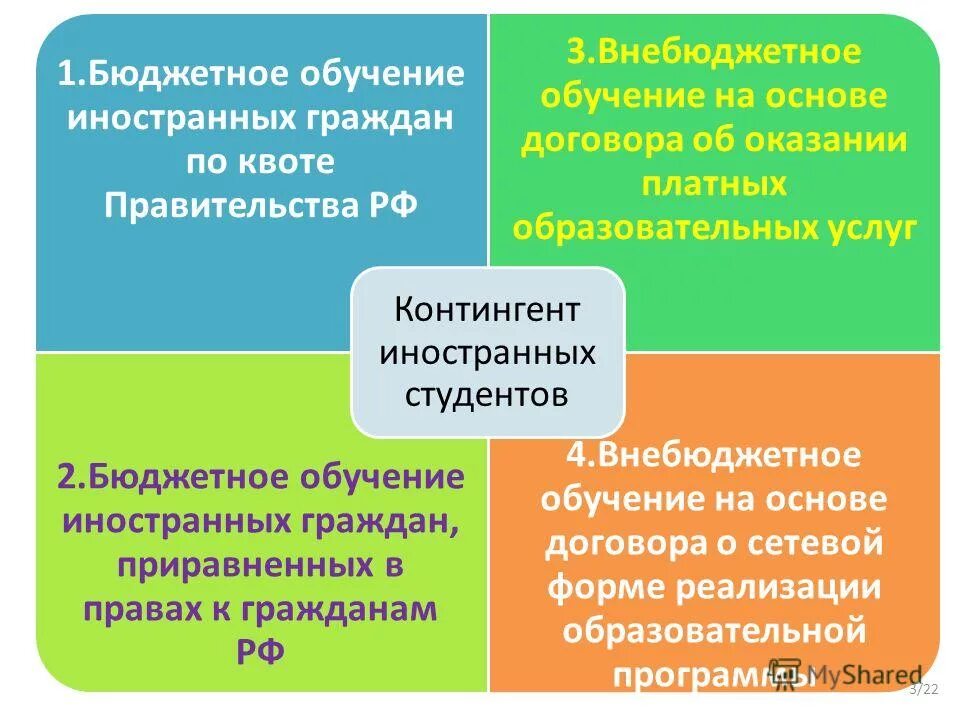 1.Бюджетное обучение иностранных граждан по квоте Правительства РФ

3.Внебюджетное обучение на основе договора об оказании платных образовательных услуг

Контингент иностранных студентов

2.Бюджетное обучение иностранных граждан, приравненных в правах к гражданам РФ

4.Внебюджетное обучение на основе договора о сетевой форме реализации образовательной программы

MyShared

3/22